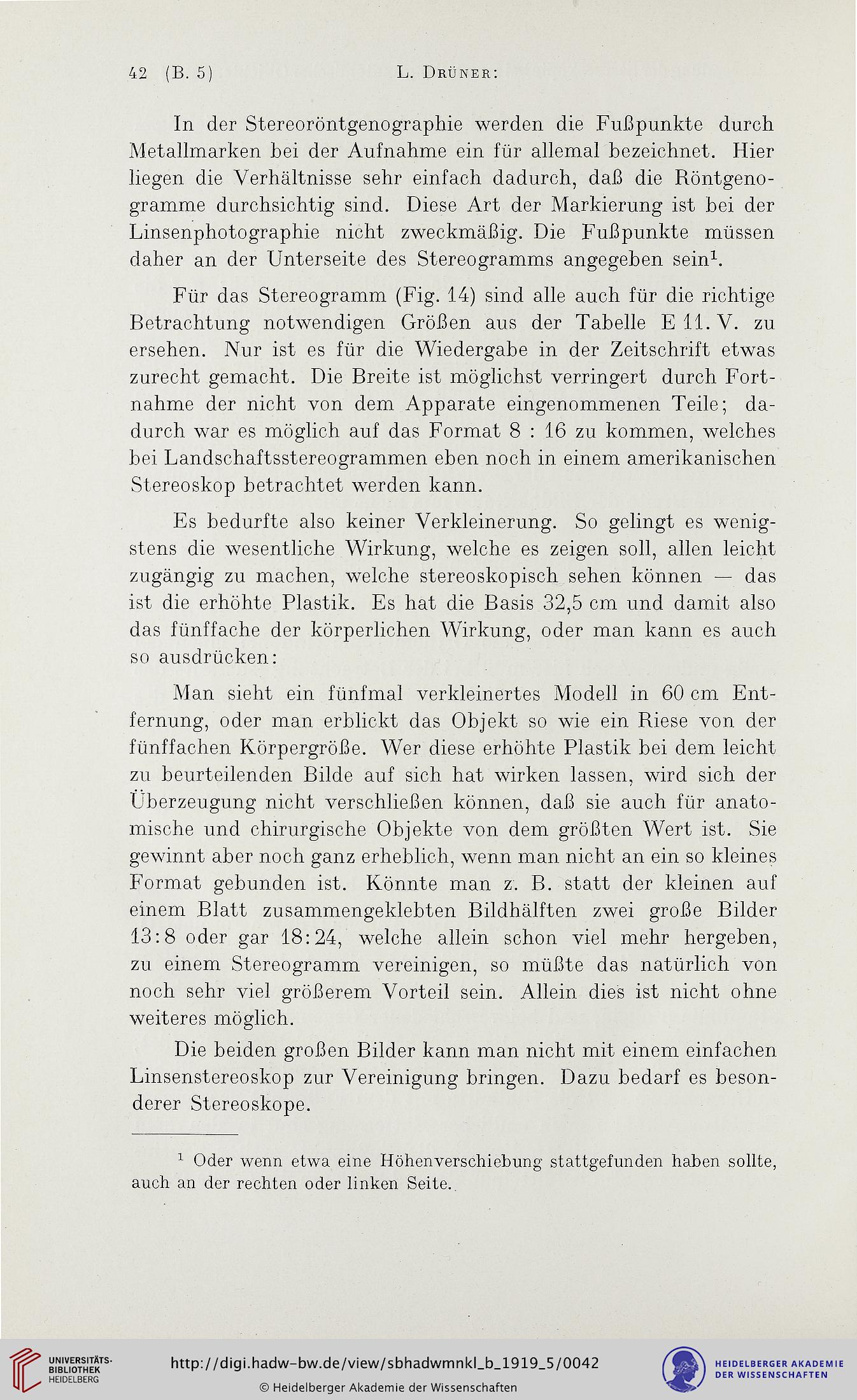 42 (B. 5) L. Drüner:

In der Stereoröntgenographie werden die Fußpunkte durch Metallmarken bei der Aufnahme ein für allemal bezeichnet. Hier liegen die Verhältnisse sehr einfach dadurch, daß die Röntgenogramme durchsichtig sind. Diese Art der Markierung ist bei der Linsenphotographie nicht zweckmäßig. Die Fußpunkte müssen daher an der Unterseite des Stereogramms angegeben sein$^1$.

Für das Stereogramm (Fig. 14) sind alle auch für die richtige Betrachtung notwendigen Größen aus der Tabelle E 11. V. zu ersehen. Nur ist es für die Wiedergabe in der Zeitschrift etwas zurecht gemacht. Die Breite ist möglichst verringert durch Fortnahme der nicht von dem Apparate eingenommenen Teile; dadurch war es möglich auf das Format 8 : 16 zu kommen, welches bei Landschaftsstereogrammen eben noch in einem amerikanischen Stereoskop betrachtet werden kann.

Es bedurfte also keiner Verkleinerung. So gelingt es wenigstens die wesentliche Wirkung, welche es zeigen soll, allen leicht zugängig zu machen, welche stereoskopisch sehen können — das ist die erhöhte Plastik. Es hat die Basis 32,5 cm und damit also das fünffache der körperlichen Wirkung, oder man kann es auch so ausdrücken:

Man sieht ein fünfmal verkleinertes Modell in 60 cm Entfernung, oder man erblickt das Objekt so wie ein Riese von der fünffachen Körpergröße. Wer diese erhöhte Plastik bei dem leicht zu beurteilenden Bilde auf sich hat wirken lassen, wird sich der Überzeugung nicht verschließen können, daß sie auch für anatomische und chirurgische Objekte von dem größten Wert ist. Sie gewinnt aber noch ganz erheblich, wenn man nicht an ein so kleines Format gebunden ist. Könnte man z. B. statt der kleinen auf einem Blatt zusammengeklebten Bildhälften zwei große Bilder 13:8 oder gar 18:24, welche allein schon viel mehr hergeben, zu einem Stereogramm vereinigen, so müßte das natürlich von noch sehr viel größerem Vorteil sein. Allein dies ist nicht ohne weiteres möglich.

Die beiden großen Bilder kann man nicht mit einem einfachen Linsenstereoskop zur Vereinigung bringen. Dazu bedarf es besonderer Stereoskope.

$^1$ Oder wenn etwa eine Höhenverschiebung stattgefunden haben sollte, auch an der rechten oder linken Seite.

UNIVERSITÄTS-BIBLIOTHEK HEIDELBERG
http://digi.hadw-bw.de/view/sbhadwmnkl_b_1919_5/0042
© Heidelberger Akademie der Wissenschaften
HEIDELBERGER AKADEMIE DER WISSENSCHAFTEN